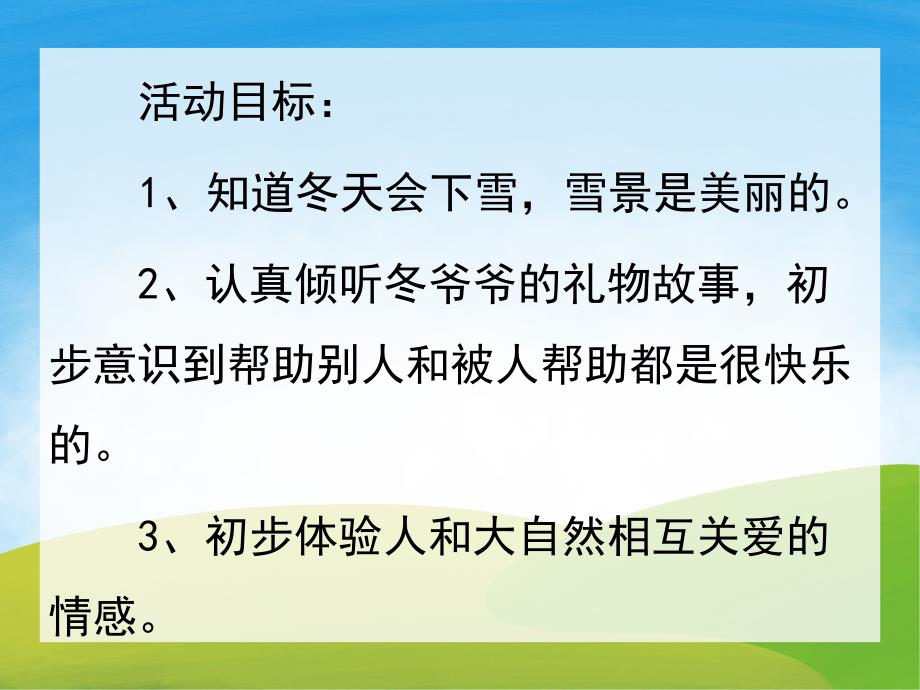 活动目标：

1、知道冬天会下雪，雪景是美丽的。

2、认真倾听冬爷爷的礼物故事，初步意识到帮助别人和被人帮助都是很快乐的。

3、初步体验人和大自然相互关爱的情感。